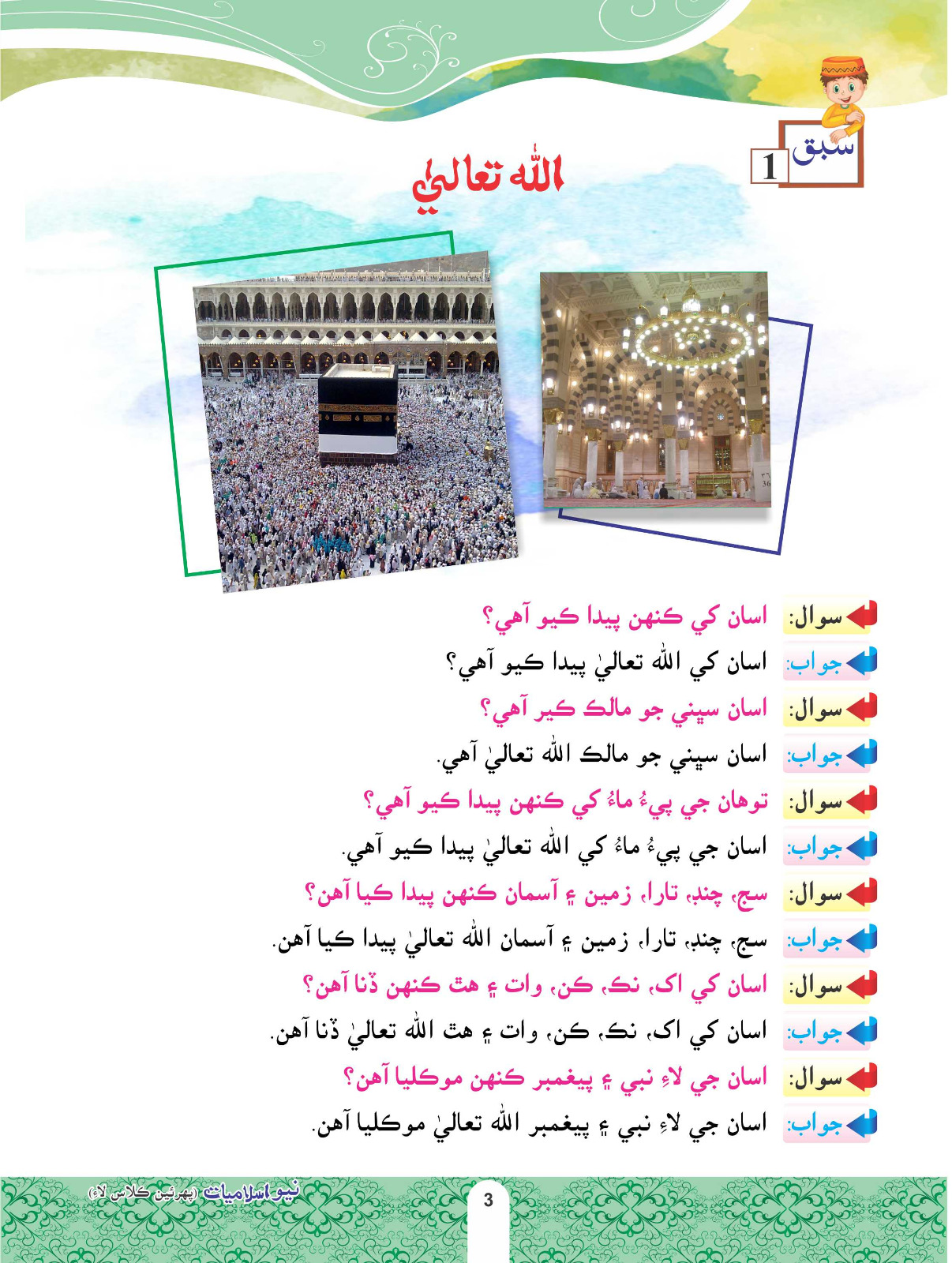 سبق 1

الله تعاليٰ

سوال: اسان کي ڪنهن پيدا ڪيو آهي؟
جواب: اسان کي الله تعاليٰ پيدا ڪيو آهي؟
سوال: اسان سڀني جو مالڪ ڪير آهي؟
جواب: اسان سڀني جو مالڪ الله تعاليٰ آهي.
سوال: توهان جي پيءُ ماءُ کي ڪنهن پيدا ڪيو آهي؟
جواب: اسان جي پيءُ ماءُ کي الله تعاليٰ پيدا ڪيو آهي.
سوال: سج، چنڊ، تارا، زمين ۽ آسمان ڪنهن پيدا ڪيا آهن؟
جواب: سج، چنڊ، تارا، زمين ۽ آسمان الله تعاليٰ پيدا ڪيا آهن.
سوال: اسان کي اک، نڪ، ڪن، وات ۽ هٿ ڪنهن ڏنا آهن؟
جواب: اسان کي اک، نڪ، ڪن، وات ۽ هٿ الله تعاليٰ ڏنا آهن.
سوال: اسان جي لاءِ نبي ۽ پيغمبر ڪنهن موڪليا آهن؟
جواب: اسان جي لاءِ نبي ۽ پيغمبر الله تعاليٰ موڪليا آهن.

نيو اسلاميات (پهرئين ڪلاس لاءِ)
3